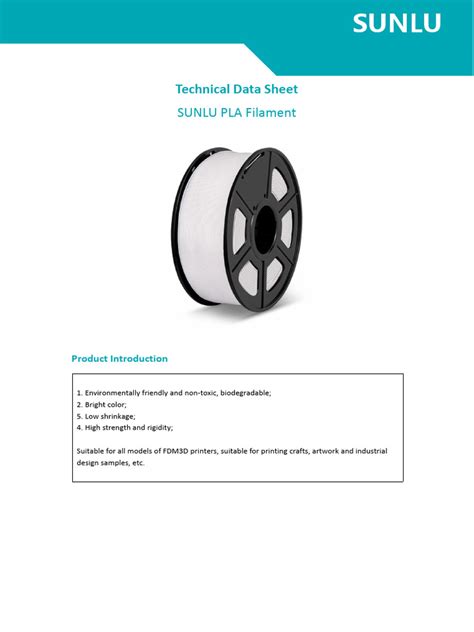 SUNLU

Technical Data Sheet

SUNLU PLA Filament

Product Introduction

1. Environmentally friendly and non-toxic, biodegradable;
2. Bright color;
5. Low shrinkage;
4. High strength and rigidity;

Suitable for all models of FDM3D printers, suitable for printing crafts, artwork and industrial design samples, etc.